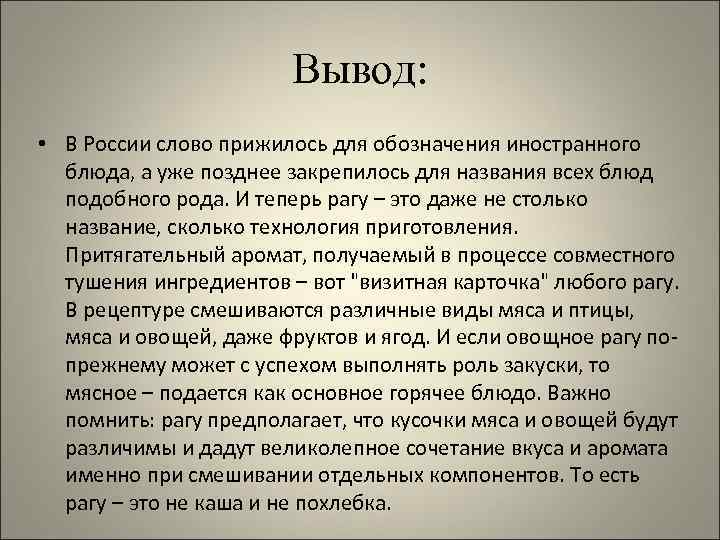 Вывод:

• В России слово прижилось для обозначения иностранного блюда, а уже позднее закрепилось для названия всех блюд подобного рода. И теперь рагу – это даже не столько название, сколько технология приготовления. Притягательный аромат, получаемый в процессе совместного тушения ингредиентов – вот "визитная карточка" любого рагу. В рецептуре смешиваются различные виды мяса и птицы, мяса и овощей, даже фруктов и ягод. И если овощное рагу по-прежнему может с успехом выполнять роль закуски, то мясное – подается как основное горячее блюдо. Важно помнить: рагу предполагает, что кусочки мяса и овощей будут различимы и дадут великолепное сочетание вкуса и аромата именно при смешивании отдельных компонентов. То есть рагу – это не каша и не похлебка.